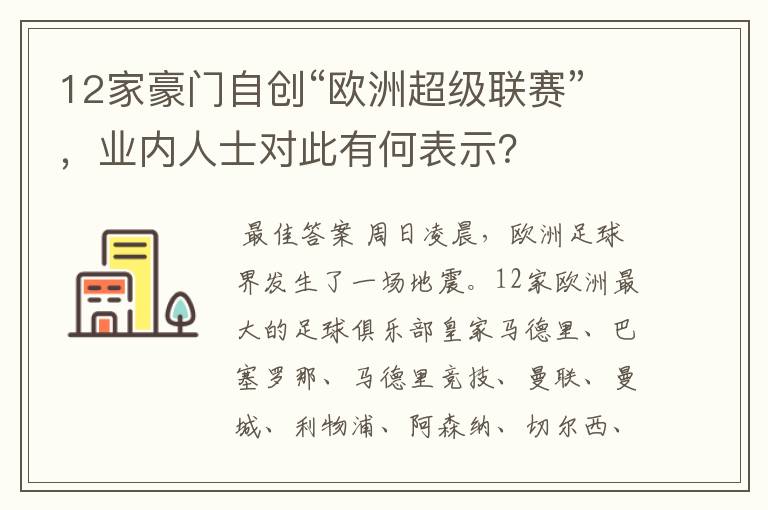 12家豪门自创“欧洲超级联赛”，业内人士对此有何表示？

最佳答案 周日凌晨，欧洲足球界发生了一场地震。12家欧洲最大的足球俱乐部皇家马德里、巴塞罗那、马德里竞技、曼联、曼城、利物浦、阿森纳、切尔西、